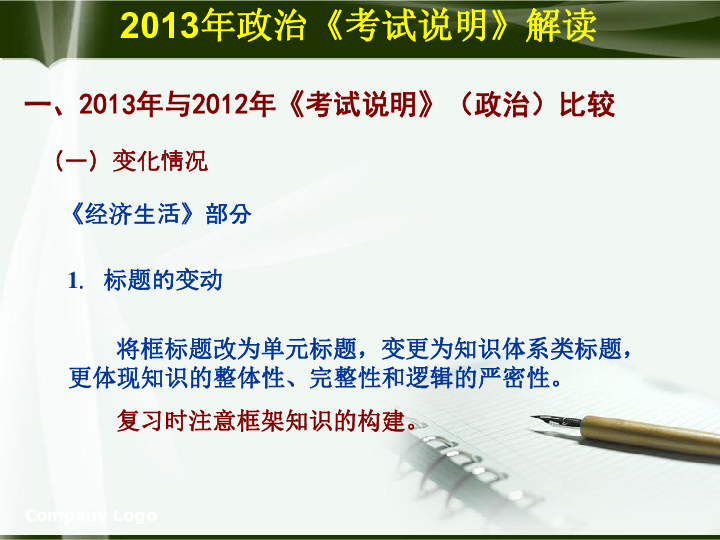 2013年政治《考试说明》解读

一、2013年与2012年《考试说明》（政治）比较

（一）变化情况

《经济生活》部分

1. 标题的变动

将框标题改为单元标题，变更为知识体系类标题，更体现知识的整体性、完整性和逻辑的严密性。

复习时注意框架知识的构建。

Company Logo